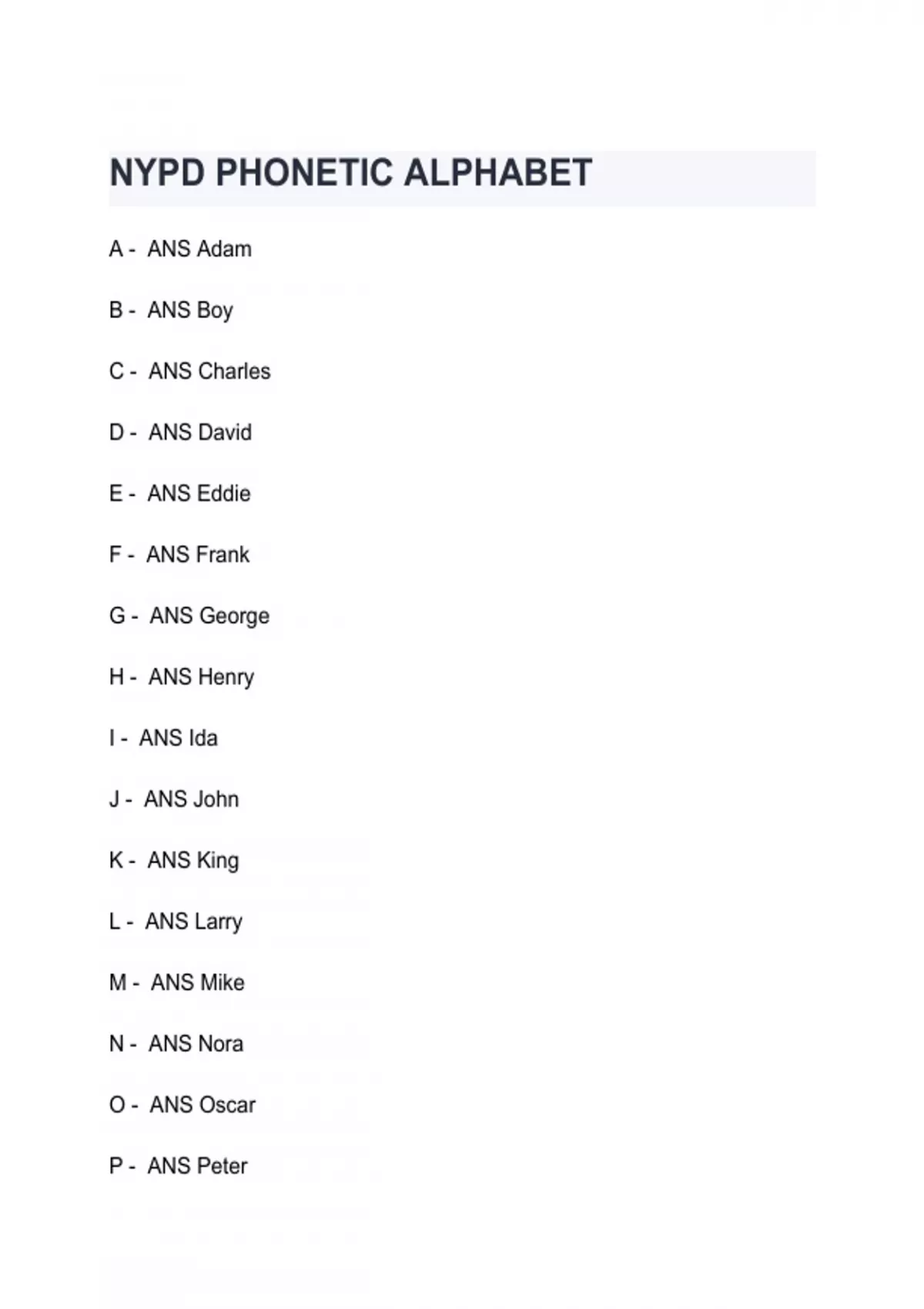 NYPD PHONETIC ALPHABET

A - ANS Adam

B - ANS Boy

C - ANS Charles

D - ANS David

E - ANS Eddie

F - ANS Frank

G - ANS George

H - ANS Henry

I - ANS Ida

J - ANS John

K - ANS King

L - ANS Larry

M - ANS Mike

N - ANS Nora

O - ANS Oscar

P - ANS Peter